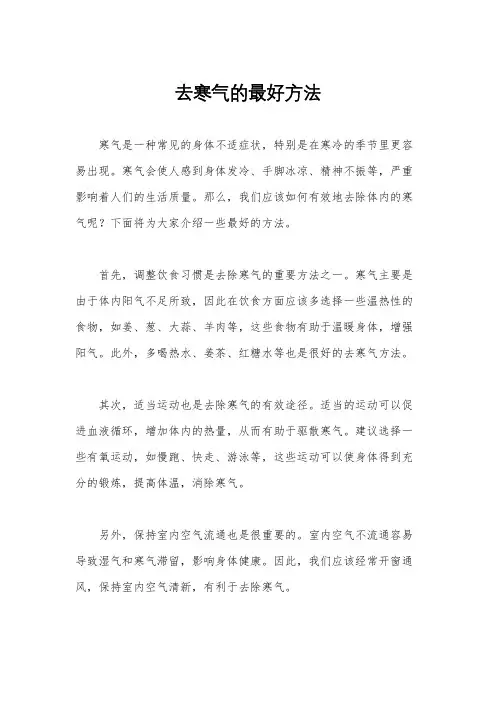 去寒气的最好方法

寒气是一种常见的身体不适症状，特别是在寒冷的季节里更容易出现。寒气会使人感到身体发冷、手脚冰凉、精神不振等，严重影响着人们的生活质量。那么，我们应该如何有效地去除体内的寒气呢？下面将为大家介绍一些最好的方法。

首先，调整饮食习惯是去除寒气的重要方法之一。寒气主要是由于体内阳气不足所致，因此在饮食方面应该多选择一些温热性的食物，如姜、葱、大蒜、羊肉等，这些食物有助于温暖身体，增强阳气。此外，多喝热水、姜茶、红糖水等也是很好的去寒气方法。

其次，适当运动也是去除寒气的有效途径。适当的运动可以促进血液循环，增加体内的热量，从而有助于驱散寒气。建议选择一些有氧运动，如慢跑、快走、游泳等，这些运动可以使身体得到充分的锻炼，提高体温，消除寒气。

另外，保持室内空气流通也是很重要的。室内空气不流通容易导致湿气和寒气滞留，影响身体健康。因此，我们应该经常开窗通风，保持室内空气清新，有利于去除寒气。